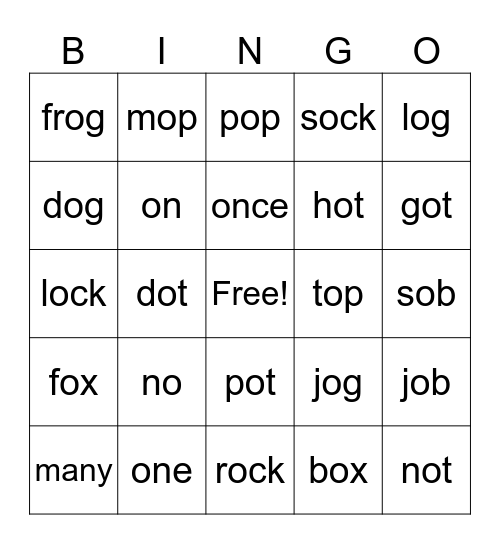 | B | I | N | G | O |
|---|---|---|---|---|
| frog | mop | pop | sock | log |
| dog | on | once | hot | got |
| lock | dot | Free! | top | sob |
| fox | no | pot | jog | job |
| many | one | rock | box | not |